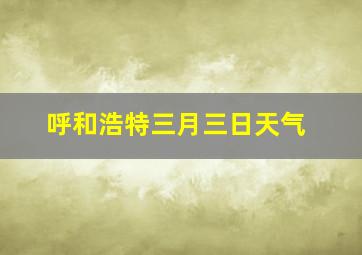 呼和浩特三月三日天气